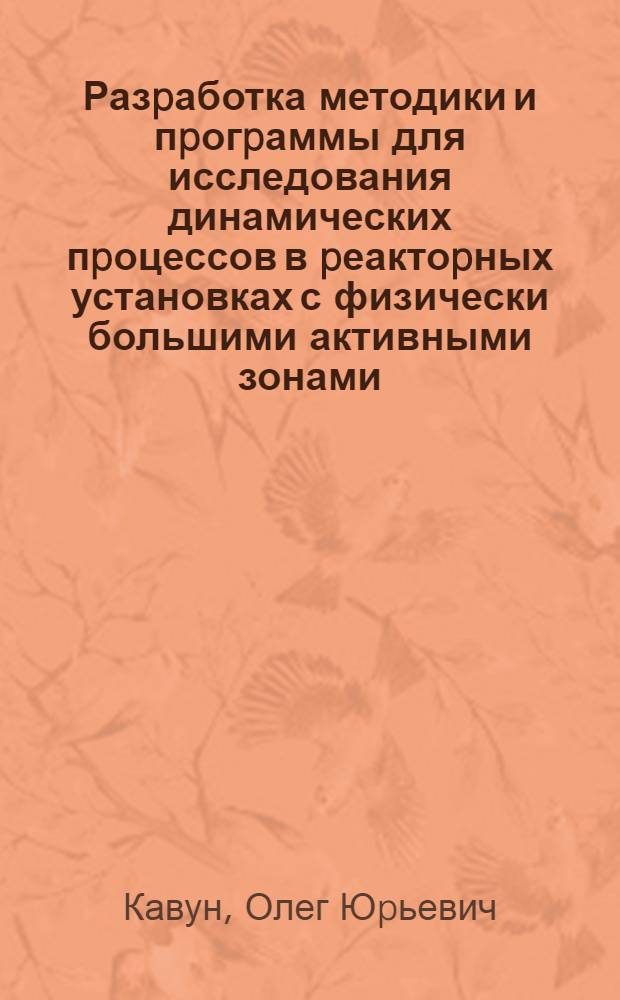 Разработка методики и программы для исследования динамических процессов в реакторных установках с физически большими активными зонами

Кавун, Олег Юрьевич